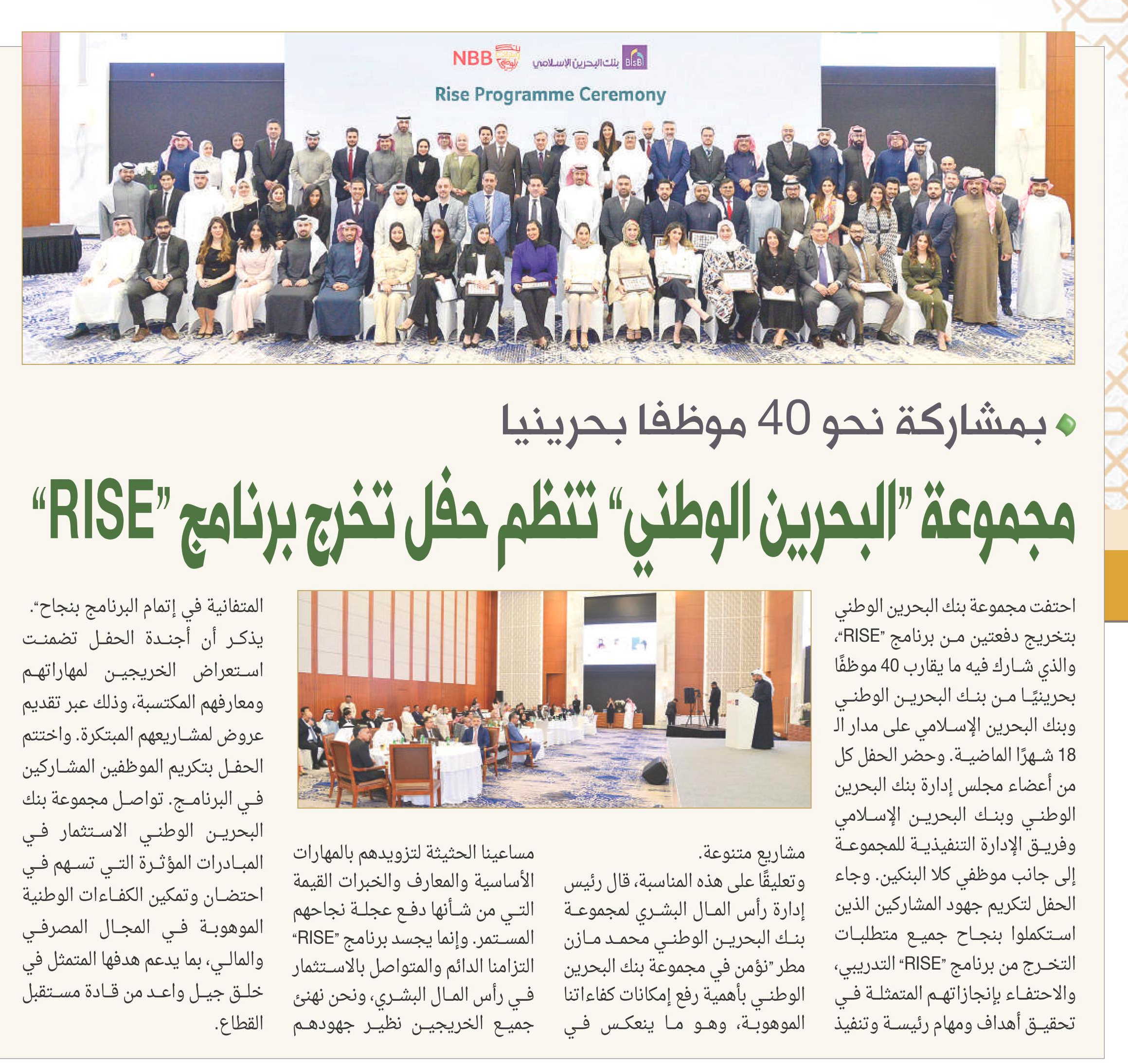 NBB

بنك البحرين الإسلامي BisB

Rise Programme Ceremony

بمشاركة نحو 40 موظفا بحرينيا

مجموعة "البحرين الوطني" تنظم حفل تخرج برنامج "RISE"

احتفت مجموعة بنك البحرين الوطني بتخريج دفعتين من برنامج "RISE"، والذي شارك فيه ما يقارب 40 موظفًا بحرينيًا من بنك البحرين الوطني وبنك البحرين الإسلامي على مدار الـ 18 شهرًا الماضية. وحضر الحفل كل من أعضاء مجلس إدارة بنك البحرين الوطني وبنك البحرين الإسلامي وفريق الإدارة التنفيذية للمجموعة إلى جانب موظفي كلا البنكين. وجاء الحفل لتكريم جهود المشاركين الذين استكملوا بنجاح جميع متطلبات التخرج من برنامج "RISE" التدريبي، والاحتفاء بإنجازاتهم المتمثلة في تحقيق أهداف ومهام رئيسة وتنفيذ مشاريع متنوعة.

وتعليقًا على هذه المناسبة، قال رئيس إدارة رأس المال البشري لمجموعة بنك البحرين الوطني محمد مازن مطر "نؤمن في مجموعة بنك البحرين الوطني بأهمية رفع إمكانات كفاءاتنا الموهوبة، وهو ما ينعكس في مساعينا الحثيثة لتزويدهم بالمهارات الأساسية والمعارف والخبرات القيمة التي من شأنها دفع عجلة نجاحهم المستمر. وإنما يجسد برنامج "RISE" التزامنا الدائم والمتواصل بالاستثمار في رأس المال البشري، ونحن نهنئ جميع الخريجين نظير جهودهم المتفانية في إتمام البرنامج بنجاح".

يذكر أن أجندة الحفل تضمنت استعراض الخريجين لمهاراتهم ومعارفهم المكتسبة، وذلك عبر تقديم عروض لمشاريعهم المبتكرة. واختتم الحفل بتكريم الموظفين المشاركين في البرنامج. تواصل مجموعة بنك البحرين الوطني الاستثمار في المبادرات المؤثرة التي تسهم في احتضان وتمكين الكفاءات الوطنية الموهوبة في المجال المصرفي والمالي، بما يدعم هدفها المتمثل في خلق جيل واعد من قادة مستقبل القطاع.